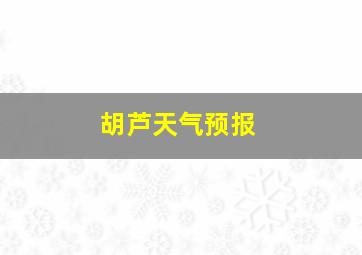 胡芦天气预报